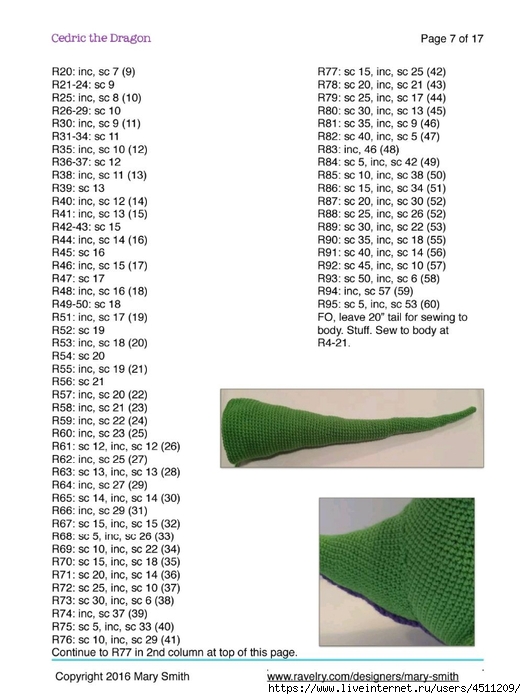 Cedric the Dragon

Page 7 of 17

R20: inc, sc 7 (9)
R21-24: sc 9
R25: inc, sc 8 (10)
R26-29: sc 10
R30: inc, sc 9 (11)
R31-34: sc 11
R35: inc, sc 10 (12)
R36-37: sc 12
R38: inc, sc 11 (13)
R39: sc 13
R40: inc, sc 12 (14)
R41: inc, sc 13 (15)
R42-43: sc 15
R44: inc, sc 14 (16)
R45: sc 16
R46: inc, sc 15 (17)
R47: sc 17
R48: inc, sc 16 (18)
R49-50: sc 18
R51: inc, sc 17 (19)
R52: sc 19
R53: inc, sc 18 (20)
R54: sc 20
R55: inc, sc 19 (21)
R56: sc 21
R57: inc, sc 20 (22)
R58: inc, sc 21 (23)
R59: inc, sc 22 (24)
R60: inc, sc 23 (25)
R61: sc 12, inc, sc 12 (26)
R62: inc, sc 25 (27)
R63: sc 13, inc, sc 13 (28)
R64: inc, sc 27 (29)
R65: sc 14, inc, sc 14 (30)
R66: inc, sc 29 (31)
R67: sc 15, inc, sc 15 (32)
R68: sc 5, inc, sc 26 (33)
R69: sc 10, inc, sc 22 (34)
R70: sc 15, inc, sc 18 (35)
R71: sc 20, inc, sc 14 (36)
R72: sc 25, inc, sc 10 (37)
R73: sc 30, inc, sc 6 (38)
R74: inc, sc 37 (39)
R75: sc 5, inc, sc 33 (40)
R76: sc 10, inc, sc 29 (41)
Continue to R77 in 2nd column at top of this page.

R77: sc 15, inc, sc 25 (42)
R78: sc 20, inc, sc 21 (43)
R79: sc 25, inc, sc 17 (44)
R80: sc 30, inc, sc 13 (45)
R81: sc 35, inc, sc 9 (46)
R82: sc 40, inc, sc 5 (47)
R83: inc, 46 (48)
R84: sc 5, inc, sc 42 (49)
R85: sc 10, inc, sc 38 (50)
R86: sc 15, inc, sc 34 (51)
R87: sc 20, inc, sc 30 (52)
R88: sc 25, inc, sc 26 (52)
R89: sc 30, inc, sc 22 (53)
R90: sc 35, inc, sc 18 (55)
R91: sc 40, inc, sc 14 (56)
R92: sc 45, inc, sc 10 (57)
R93: sc 50, inc, sc 6 (58)
R94: inc, sc 57 (59)
R95: sc 5, inc, sc 53 (60)
FO, leave 20" tail for sewing to body. Stuff. Sew to body at R4-21.

Copyright 2016 Mary Smith

www.ravelry.com/designers/mary-smith
https://www.liveinternet.ru/users/4511209/